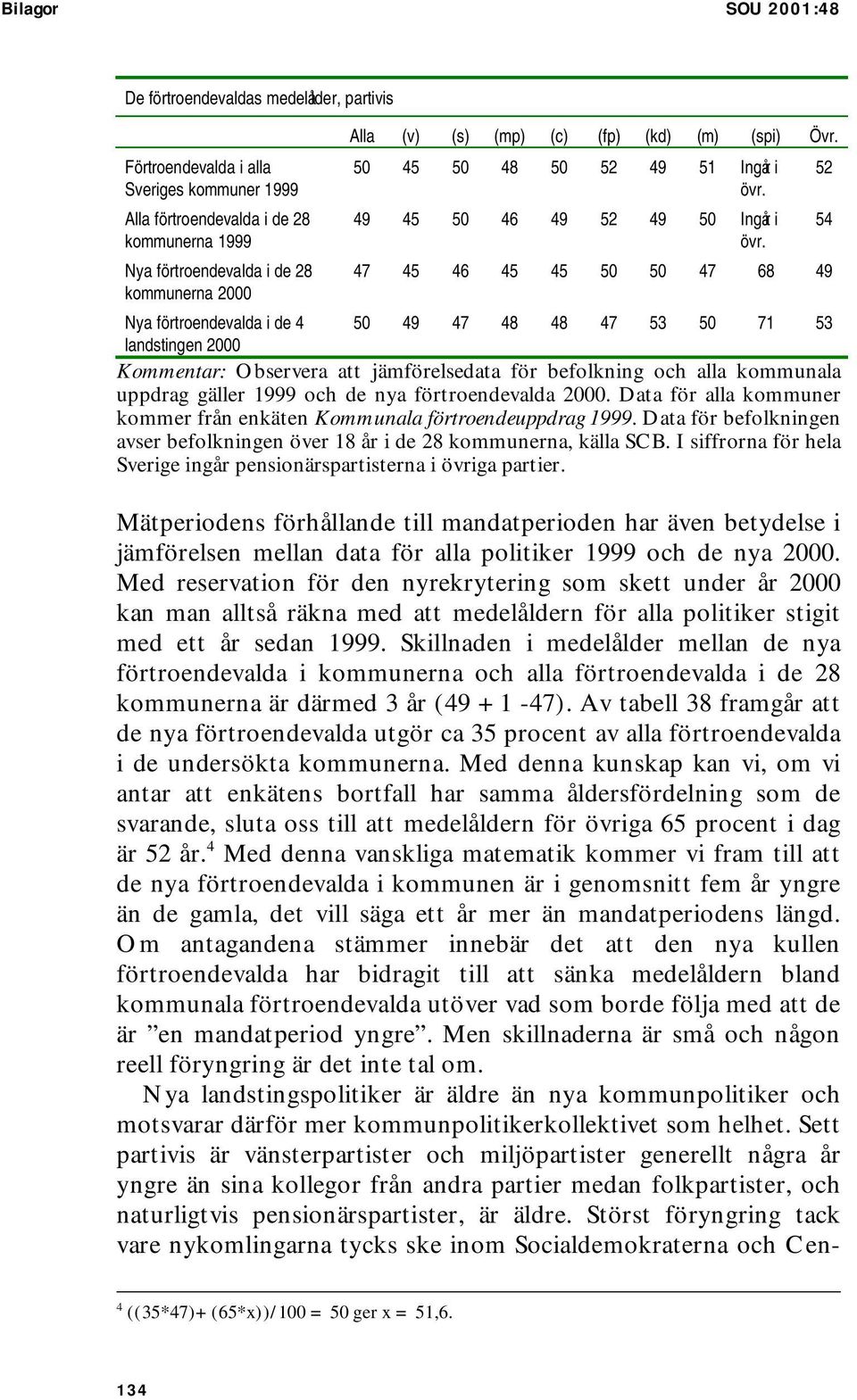 Bilagor SOU 2001:48

De förtroendevaldas medelålder, partivis

| | Alla | (v) | (s) | (mp) | (c) | (fp) | (kd) | (m) | (spi) | Övr. |
|---|---|---|---|---|---|---|---|---|---|---|
| Förtroendevalda i alla Sveriges kommuner 1999 | 50 | 45 | 50 | 48 | 50 | 52 | 49 | 51 | Ingår i övr. | 52 |
| Alla förtroendevalda i de 28 kommunerna 1999 | 49 | 45 | 50 | 46 | 49 | 52 | 49 | 50 | Ingår i övr. | 54 |
| Nya förtroendevalda i de 28 kommunerna 2000 | 47 | 45 | 46 | 45 | 45 | 50 | 50 | 47 | 68 | 49 |
| Nya förtroendevalda i de 4 landstingen 2000 | 50 | 49 | 47 | 48 | 48 | 47 | 53 | 50 | 71 | 53 |

Kommentar: Observera att jämförelsedata för befolkning och alla kommunala uppdrag gäller 1999 och de nya förtroendevalda 2000. Data för alla kommuner kommer från enkäten Kommunala förtroendeuppdrag 1999. Data för befolkningen avser befolkningen över 18 år i de 28 kommunerna, källa SCB. I siffrorna för hela Sverige ingår pensionärspartisterna i övriga partier.

Mätperiodens förhållande till mandatperioden har även betydelse i jämförelsen mellan data för alla politiker 1999 och de nya 2000. Med reservation för den nyrekrytering som skett under år 2000 kan man alltså räkna med att medelåldern för alla politiker stigit med ett år sedan 1999. Skillnaden i medelålder mellan de nya förtroendevalda i kommunerna och alla förtroendevalda i de 28 kommunerna är därmed 3 år (49 + 1 -47). Av tabell 38 framgår att de nya förtroendevalda utgör ca 35 procent av alla förtroendevalda i de undersökta kommunerna. Med denna kunskap kan vi, om vi antar att enkätens bortfall har samma åldersfördelning som de svarande, sluta oss till att medelåldern för övriga 65 procent i dag är 52 år.$^4$ Med denna vanskliga matematik kommer vi fram till att de nya förtroendevalda i kommunen är i genomsnitt fem år yngre än de gamla, det vill säga ett år mer än mandatperiodens längd. Om antagandena stämmer innebär det att den nya kullen förtroendevalda har bidragit till att sänka medelåldern bland kommunala förtroendevalda utöver vad som borde följa med att de är ”en mandatperiod yngre”. Men skillnaderna är små och någon reell föryngring är det inte tal om.

Nya landstingspolitiker är äldre än nya kommunpolitiker och motsvarar därför mer kommunpolitikerkollektivet som helhet. Sett partivis är vänsterpartister och miljöpartister generellt några år yngre än sina kollegor från andra partier medan folkpartister, och naturligtvis pensionärspartister, är äldre. Störst föryngring tack vare nykomlingarna tycks ske inom Socialdemokraterna och Cen-

$^4$ ((35*47)+ (65*x))/100 = 50 ger x = 51,6.

134